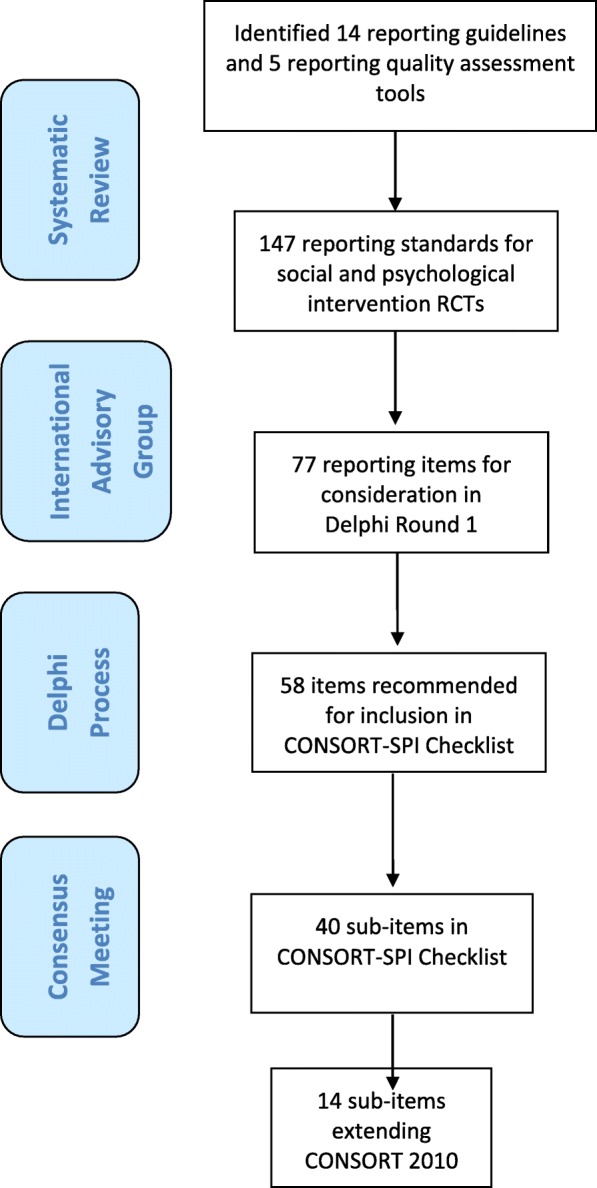 Systematic Review

Identified 14 reporting guidelines and 5 reporting quality assessment tools

147 reporting standards for social and psychological intervention RCTs

International Advisory Group

77 reporting items for consideration in Delphi Round 1

Delphi Process

58 items recommended for inclusion in CONSORT-SPI Checklist

Consensus Meeting

40 sub-items in CONSORT-SPI Checklist

14 sub-items extending CONSORT 2010